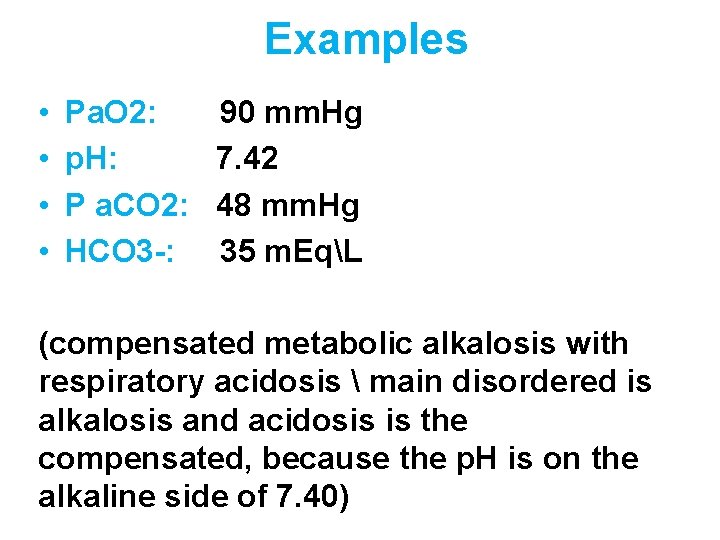 Examples

• PaO2: 90 mmHg
• pH: 7.42
• P aCO2: 48 mmHg
• HCO3-: 35 mEq\L

(compensated metabolic alkalosis with respiratory acidosis \ main disordered is alkalosis and acidosis is the compensated, because the pH is on the alkaline side of 7.40)